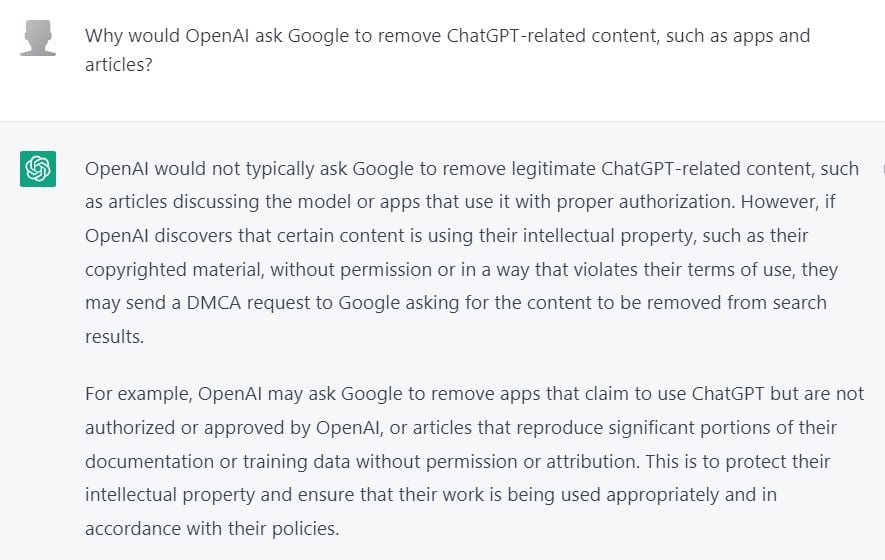 Why would OpenAI ask Google to remove ChatGPT-related content, such as apps and articles?

OpenAI would not typically ask Google to remove legitimate ChatGPT-related content, such as articles discussing the model or apps that use it with proper authorization. However, if OpenAI discovers that certain content is using their intellectual property, such as their copyrighted material, without permission or in a way that violates their terms of use, they may send a DMCA request to Google asking for the content to be removed from search results.

For example, OpenAI may ask Google to remove apps that claim to use ChatGPT but are not authorized or approved by OpenAI, or articles that reproduce significant portions of their documentation or training data without permission or attribution. This is to protect their intellectual property and ensure that their work is being used appropriately and in accordance with their policies.